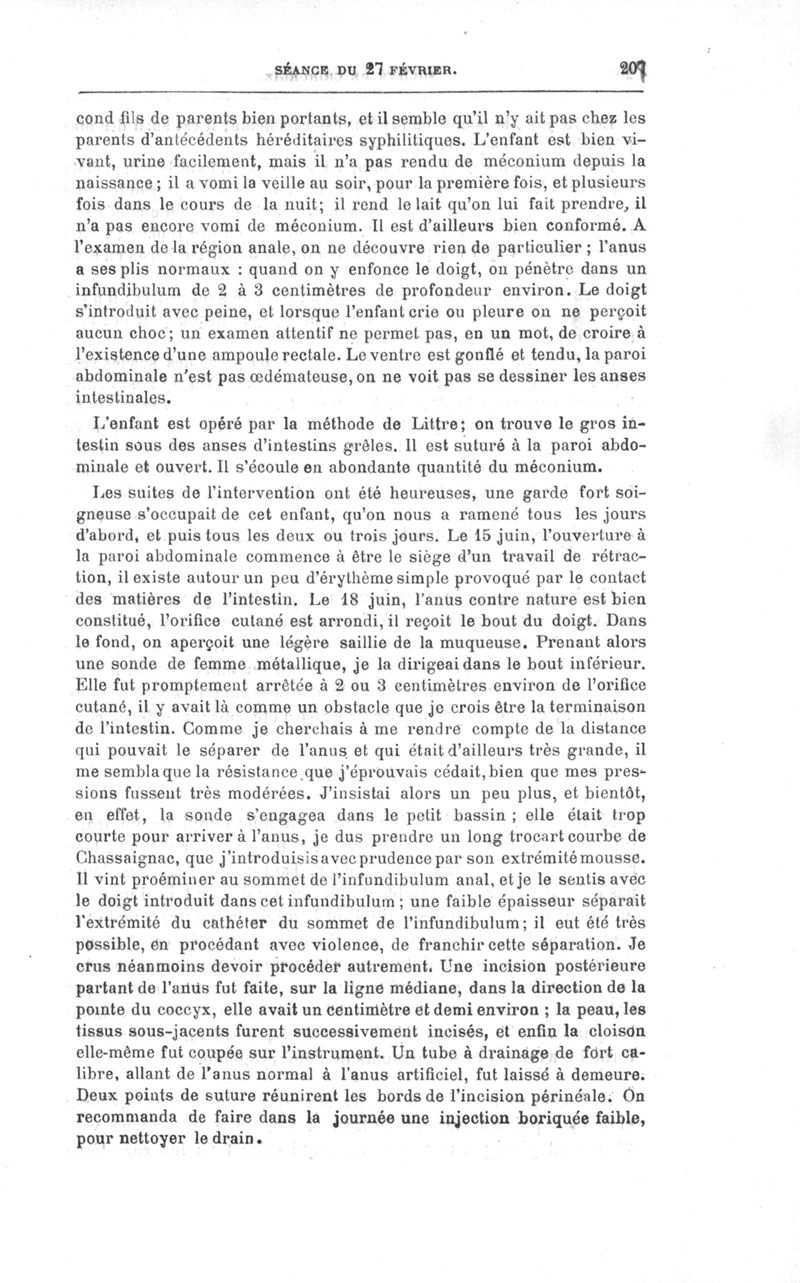 SÉANCE DU 27 FÉVRIER. 207

cond fils de parents bien portants, et il semble qu'il n'y ait pas chez les parents d'antécédents héréditaires syphilitiques. L'enfant est bien vivant, urine facilement, mais il n'a pas rendu de méconium depuis la naissance ; il a vomi la veille au soir, pour la première fois, et plusieurs fois dans le cours de la nuit; il rend le lait qu'on lui fait prendre, il n'a pas encore vomi de méconium. Il est d'ailleurs bien conformé. A l'examen de la région anale, on ne découvre rien de particulier ; l'anus a ses plis normaux : quand on y enfonce le doigt, on pénètre dans un infundibulum de 2 à 3 centimètres de profondeur environ. Le doigt s'introduit avec peine, et lorsque l'enfant crie ou pleure on ne perçoit aucun choc; un examen attentif ne permet pas, en un mot, de croire à l'existence d'une ampoule rectale. Le ventre est gonflé et tendu, la paroi abdominale n'est pas œdémateuse, on ne voit pas se dessiner les anses intestinales.

L'enfant est opéré par la méthode de Littre; on trouve le gros intestin sous des anses d'intestins grêles. Il est suturé à la paroi abdominale et ouvert. Il s'écoule en abondante quantité du méconium.

Les suites de l'intervention ont été heureuses, une garde fort soigneuse s'occupait de cet enfant, qu'on nous a ramené tous les jours d'abord, et puis tous les deux ou trois jours. Le 15 juin, l'ouverture à la paroi abdominale commence à être le siège d'un travail de rétraction, il existe autour un peu d'érythème simple provoqué par le contact des matières de l'intestin. Le 18 juin, l'anus contre nature est bien constitué, l'orifice cutané est arrondi, il reçoit le bout du doigt. Dans le fond, on aperçoit une légère saillie de la muqueuse. Prenant alors une sonde de femme métallique, je la dirigeai dans le bout inférieur. Elle fut promptement arrêtée à 2 ou 3 centimètres environ de l'orifice cutané, il y avait là comme un obstacle que je crois être la terminaison de l'intestin. Comme je cherchais à me rendre compte de la distance qui pouvait le séparer de l'anus et qui était d'ailleurs très grande, il me sembla que la résistance que j'éprouvais cédait, bien que mes pressions fussent très modérées. J'insistai alors un peu plus, et bientôt, en effet, la sonde s'engagea dans le petit bassin ; elle était trop courte pour arriver à l'anus, je dus prendre un long trocart courbe de Chassaignac, que j'introduisis avec prudence par son extrémité mousse. Il vint proéminer au sommet de l'infundibulum anal, et je le sentis avec le doigt introduit dans cet infundibulum ; une faible épaisseur séparait l'extrémité du cathéter du sommet de l'infundibulum; il eut été très possible, en procédant avec violence, de franchir cette séparation. Je crus néanmoins devoir procéder autrement. Une incision postérieure partant de l'anus fut faite, sur la ligne médiane, dans la direction de la pointe du coccyx, elle avait un centimètre et demi environ ; la peau, les tissus sous-jacents furent successivement incisés, et enfin la cloison elle-même fut coupée sur l'instrument. Un tube à drainage de fort calibre, allant de l'anus normal à l'anus artificiel, fut laissé à demeure. Deux points de suture réunirent les bords de l'incision périnéale. On recommanda de faire dans la journée une injection boriquée faible, pour nettoyer le drain.